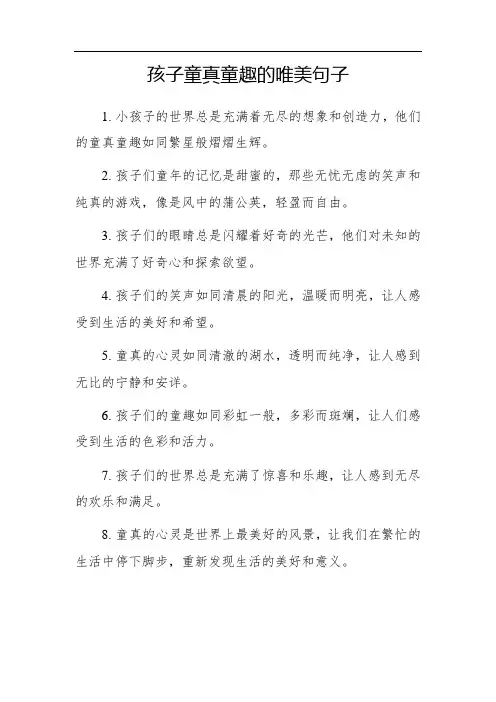 孩子童真童趣的唯美句子

1. 小孩子的世界总是充满着无尽的想象和创造力，他们的童真童趣如同繁星般熠熠生辉。

2. 孩子们童年的记忆是甜蜜的，那些无忧无虑的笑声和纯真的游戏，像是风中的蒲公英，轻盈而自由。

3. 孩子们的眼睛总是闪耀着好奇的光芒，他们对未知的世界充满了好奇心和探索欲望。

4. 孩子们的笑声如同清晨的阳光，温暖而明亮，让人感受到生活的美好和希望。

5. 童真的心灵如同清澈的湖水，透明而纯净，让人感到无比的宁静和安详。

6. 孩子们的童趣如同彩虹一般，多彩而斑斓，让人们感受到生活的色彩和活力。

7. 孩子们的世界总是充满了惊喜和乐趣，让人感到无尽的欢乐和满足。

8. 童真的心灵是世界上最美好的风景，让我们在繁忙的生活中停下脚步，重新发现生活的美好和意义。